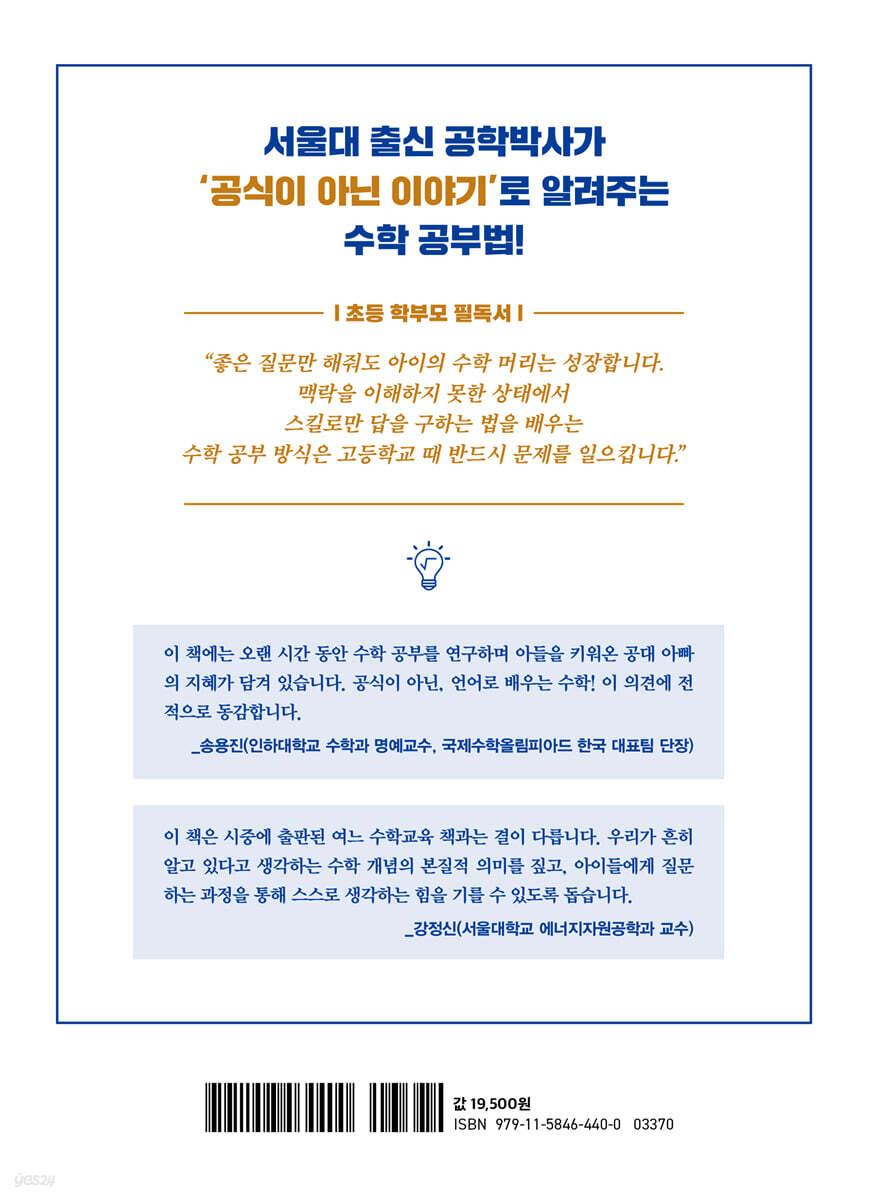 서울대 출신 공학박사가
'공식이 아닌 이야기'로 알려주는
수학 공부법!

| 초등 학부모 필독서 |

"좋은 질문만 해줘도 아이의 수학 머리는 성장합니다.
맥락을 이해하지 못한 상태에서
스킬로만 답을 구하는 법을 배우는
수학 공부 방식은 고등학교 때 반드시 문제를 일으킵니다."

이 책에는 오랜 시간 동안 수학 공부를 연구하며 아들을 키워온 공대 아빠의 지혜가 담겨 있습니다. 공식이 아닌, 언어로 배우는 수학! 이 의견에 전적으로 동감합니다.
_송용진(인하대학교 수학과 명예교수, 국제수학올림피아드 한국 대표팀 단장)

이 책은 시중에 출판된 여느 수학교육 책과는 결이 다릅니다. 우리가 흔히 알고 있다고 생각하는 수학 개념의 본질적 의미를 짚고, 아이들에게 질문하는 과정을 통해 스스로 생각하는 힘을 기를 수 있도록 돕습니다.
_강정신(서울대학교 에너지자원공학과 교수)

값 19,500원
ISBN 979-11-5846-440-0 03370

yes24